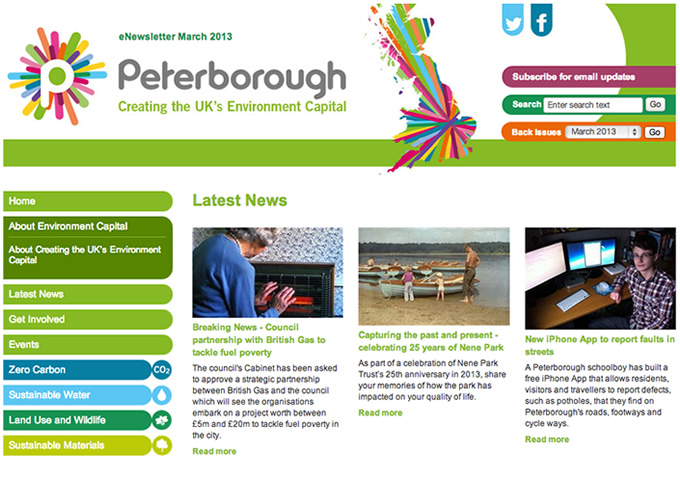 eNewsletter March 2013

Peterborough

Creating the UK's Environment Capital

Subscribe for email updates

Search Enter search text Go

Back Issues March 2013 Go

Home

About Environment Capital

About Creating the UK's Environment Capital

Latest News

Get Involved

Events

Zero Carbon $CO_2$

Sustainable Water

Land Use and Wildlife

Sustainable Materials

Latest News

Breaking News - Council partnership with British Gas to tackle fuel poverty

The council's Cabinet has been asked to approve a strategic partnership between British Gas and the council which will see the organisations embark on a project worth between £5m and £20m to tackle fuel poverty in the city.

Read more

Capturing the past and present - celebrating 25 years of Nene Park

As part of a celebration of Nene Park Trust's 25th anniversary in 2013, share your memories of how the park has impacted on your quality of life.

Read more

New iPhone App to report faults in streets

A Peterborough schoolboy has built a free iPhone App that allows residents, visitors and travellers to report defects, such as potholes, that they find on Peterborough's roads, footways and cycle ways.

Read more